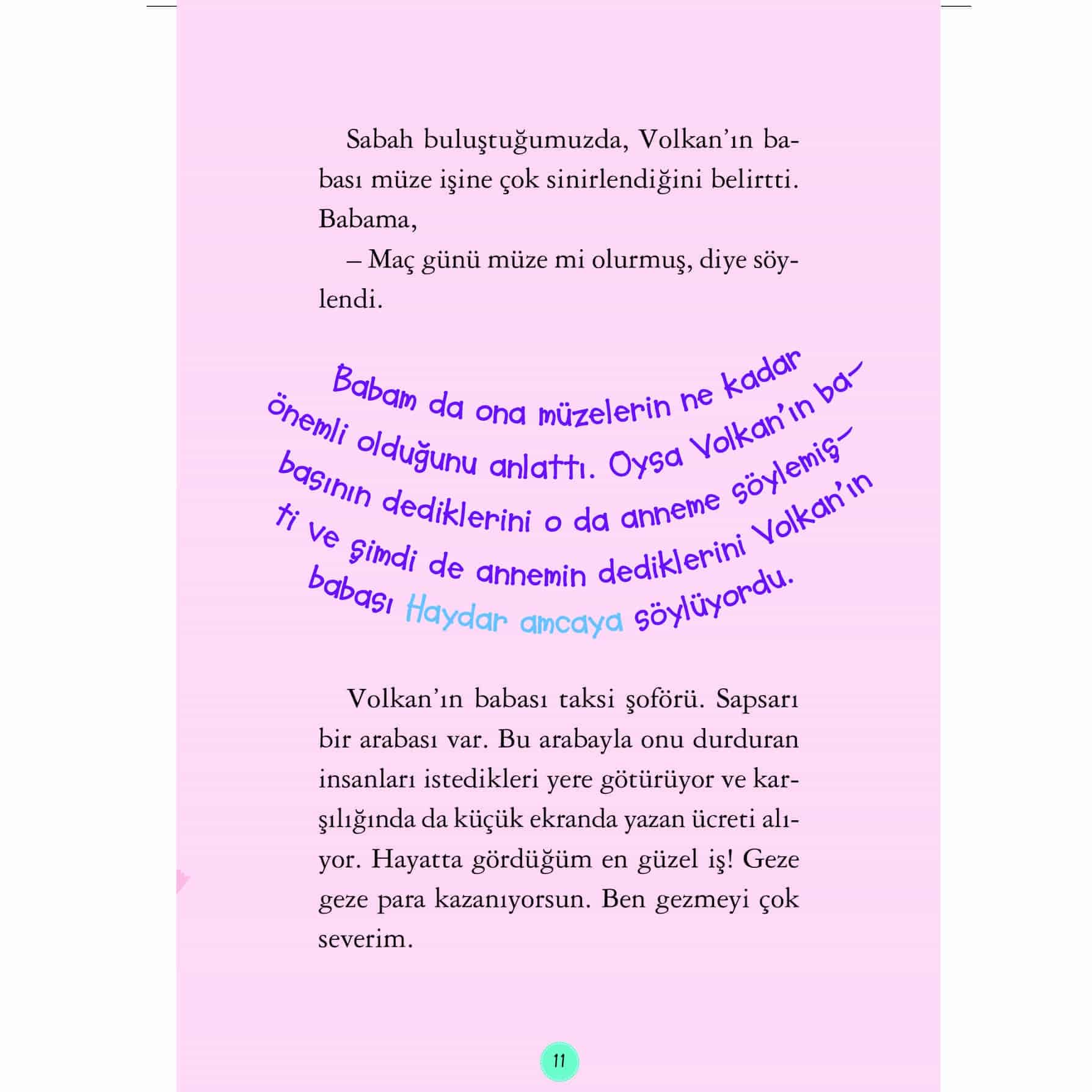 Sabah buluştuğumuzda, Volkan'ın babası müze işine çok sinirlendiğini belirtti. Babama,

– Maç günü müze mi olurmuş, diye söylendi.

Babam da ona müzelerin ne kadar önemli olduğunu anlattı. Oysa Volkan'ın babasının dediklerini o da anneme söylemişti ve şimdi de annemin dediklerini Volkan'ın babası Haydar amcaya söylüyordu.

Volkan'ın babası taksi şoförü. Sapsarı bir arabası var. Bu arabayla onu durduran insanları istedikleri yere götürüyor ve karşılığında da küçük ekranda yazan ücreti alıyor. Hayatta gördüğüm en güzel iş! Geze geze para kazanıyorsun. Ben gezmeyi çok severim.

11